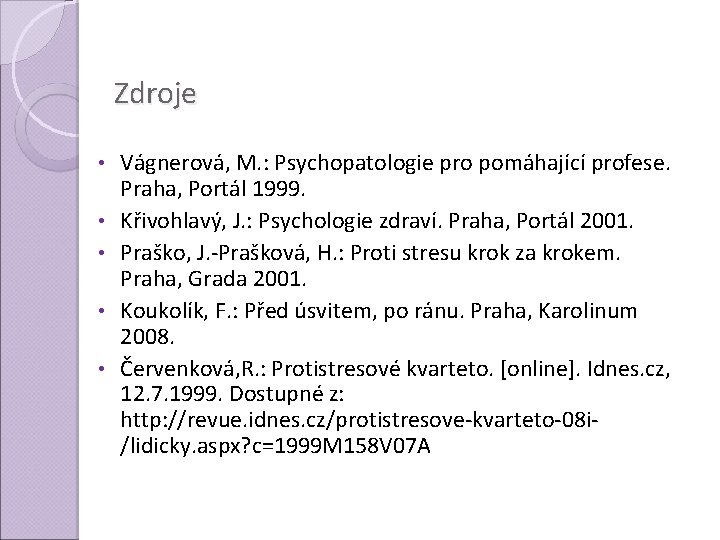 Zdroje

• Vágnerová, M.: Psychopatologie pro pomáhající profese. Praha, Portál 1999.
• Křivohlavý, J.: Psychologie zdraví. Praha, Portál 2001.
• Praško, J.-Prašková, H.: Proti stresu krok za krokem. Praha, Grada 2001.
• Koukolík, F.: Před úsvitem, po ránu. Praha, Karolinum 2008.
• Červenková,R.: Protistresové kvarteto. [online]. Idnes.cz, 12.7.1999. Dostupné z: http://revue.idnes.cz/protistresove-kvarteto-08i-/lidicky.aspx?c=1999M158V07A